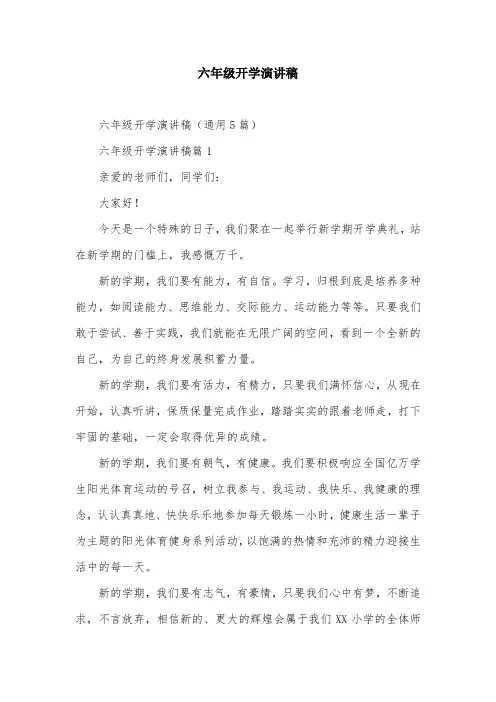 六年级开学演讲稿

六年级开学演讲稿（通用5篇）

六年级开学演讲稿篇1

亲爱的老师们，同学们：

大家好！

今天是一个特殊的日子，我们聚在一起举行新学期开学典礼，站在新学期的门槛上，我感慨万千。

新的学期，我们要有能力，有自信。学习，归根到底是培养多种能力，如阅读能力、思维能力、交际能力、运动能力等等。只要我们敢于尝试、善于实践，我们就能在无限广阔的空间，看到一个全新的自己，为自己的终身发展积蓄力量。

新的学期，我们要有活力，有精力，只要我们满怀信心，从现在开始，认真听讲，保质保量完成作业，踏踏实实的跟着老师走，打下牢固的基础，一定会取得优异的成绩。

新的学期，我们要有朝气，有健康。我们要积极响应全国亿万学生阳光体育运动的号召，树立我参与、我运动、我快乐、我健康的理念，认认真真地、快快乐乐地参加每天锻炼一小时，健康生活一辈子为主题的阳光体育健身系列活动，以饱满的热情和充沛的精力迎接生活中的每一天。

新的学期，我们要有志气，有豪情，只要我们心中有梦，不断追求，不言放弃，相信新的、更大的辉煌会属于我们XX小学的全体师